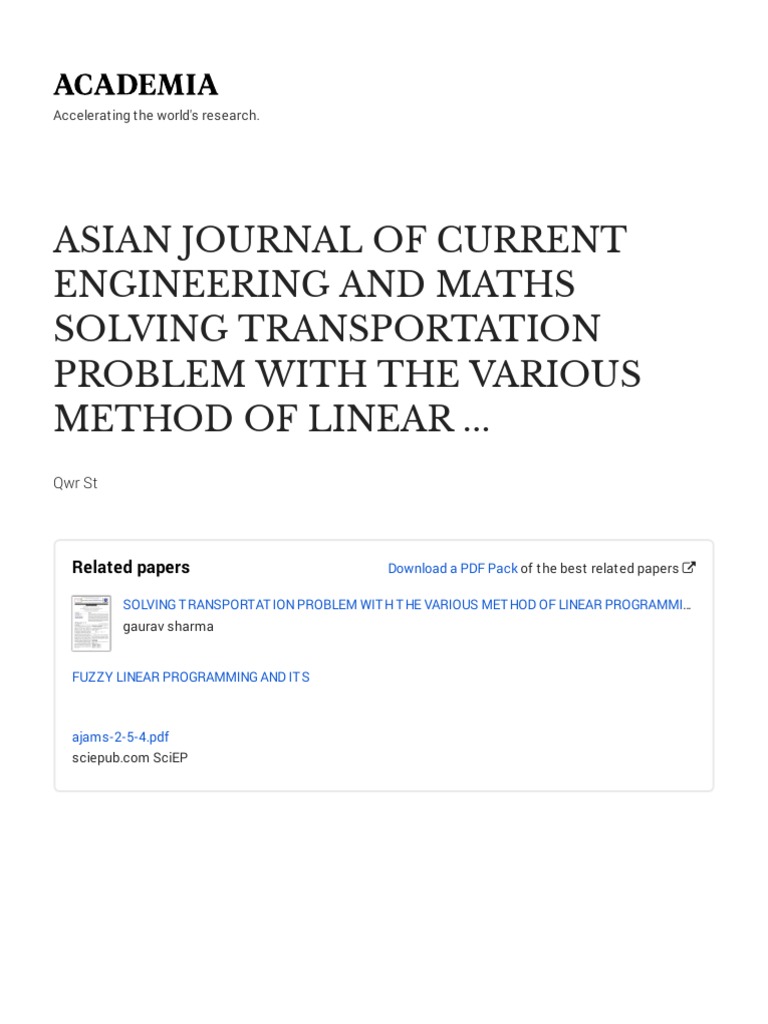 ACADEMIA

Accelerating the world's research.

ASIAN JOURNAL OF CURRENT ENGINEERING AND MATHS SOLVING TRANSPORTATION PROBLEM WITH THE VARIOUS METHOD OF LINEAR ...

Qwr St

Related papers

Download a PDF Pack of the best related papers

SOLVING TRANSPORTATION PROBLEM WITH THE VARIOUS METHOD OF LINEAR PROGRAMMI...
gaurav sharma

FUZZY LINEAR PROGRAMMING AND ITS

ajams-2-5-4.pdf
sciepub.com SciEP